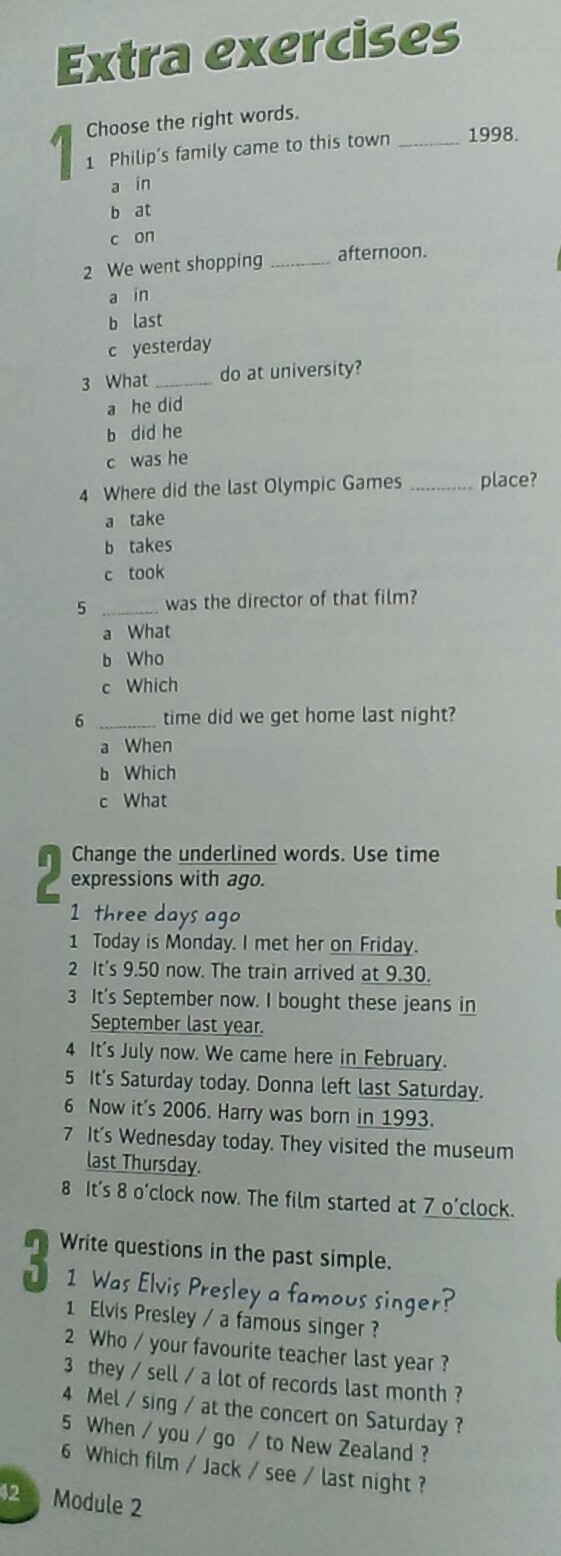 Extra exercises

1

Choose the right words.

1 Philip's family came to this town ____ 1998.
a in
b at
c on

2 We went shopping ____ afternoon.
a in
b last
c yesterday

3 What ____ do at university?
a he did
b did he
c was he

4 Where did the last Olympic Games ____ place?
a take
b takes
c took

5 ____ was the director of that film?
a What
b Who
c Which

6 ____ time did we get home last night?
a When
b Which
c What

2

Change the underlined words. Use time expressions with ago.

1 three days ago
1 Today is Monday. I met her on Friday.
2 It's 9.50 now. The train arrived at 9.30.
3 It's September now. I bought these jeans in September last year.
4 It's July now. We came here in February.
5 It's Saturday today. Donna left last Saturday.
6 Now it's 2006. Harry was born in 1993.
7 It's Wednesday today. They visited the museum last Thursday.
8 It's 8 o'clock now. The film started at 7 o'clock.

3

Write questions in the past simple.

1 Was Elvis Presley a famous singer?
1 Elvis Presley / a famous singer ?
2 Who / your favourite teacher last year ?
3 they / sell / a lot of records last month ?
4 Mel / sing / at the concert on Saturday ?
5 When / you / go / to New Zealand ?
6 Which film / Jack / see / last night ?

42 Module 2